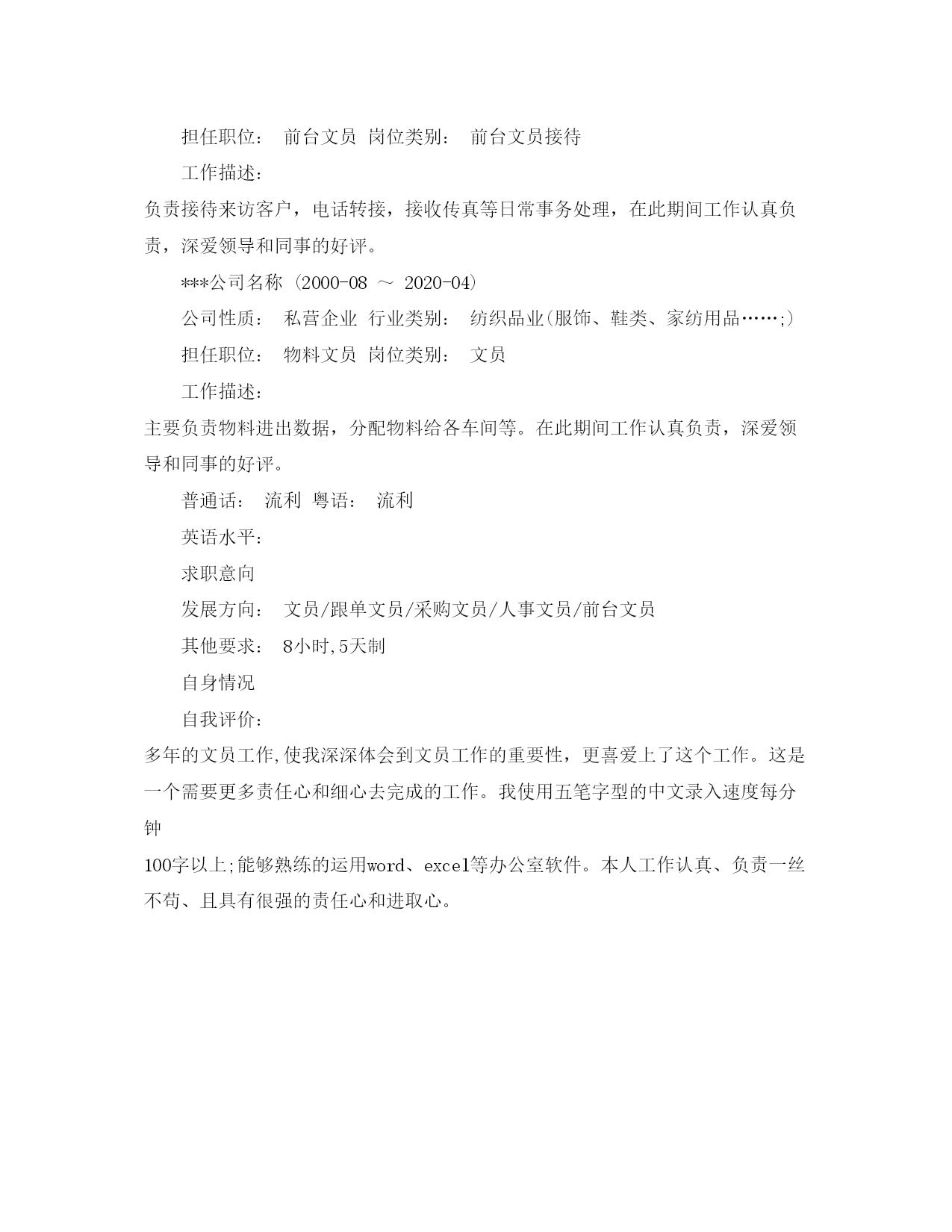 担任职位： 前台文员 岗位类别： 前台文员接待

工作描述：

负责接待来访客户，电话转接，接收传真等日常事务处理，在此期间工作认真负责，深爱领导和同事的好评。

***公司名称 (2000-08 ～ 2020-04)

公司性质： 私营企业 行业类别： 纺织品业(服饰、鞋类、家纺用品……;)

担任职位： 物料文员 岗位类别： 文员

工作描述：

主要负责物料进出数据，分配物料给各车间等。在此期间工作认真负责，深爱领导和同事的好评。

普通话： 流利 粤语： 流利

英语水平：

求职意向

发展方向： 文员/跟单文员/采购文员/人事文员/前台文员

其他要求： 8小时,5天制

自身情况

自我评价：

多年的文员工作,使我深深体会到文员工作的重要性，更喜爱上了这个工作。这是一个需要更多责任心和细心去完成的工作。我使用五笔字型的中文录入速度每分钟

100字以上;能够熟练的运用word、excel等办公室软件。本人工作认真、负责一丝不苟、且具有很强的责任心和进取心。